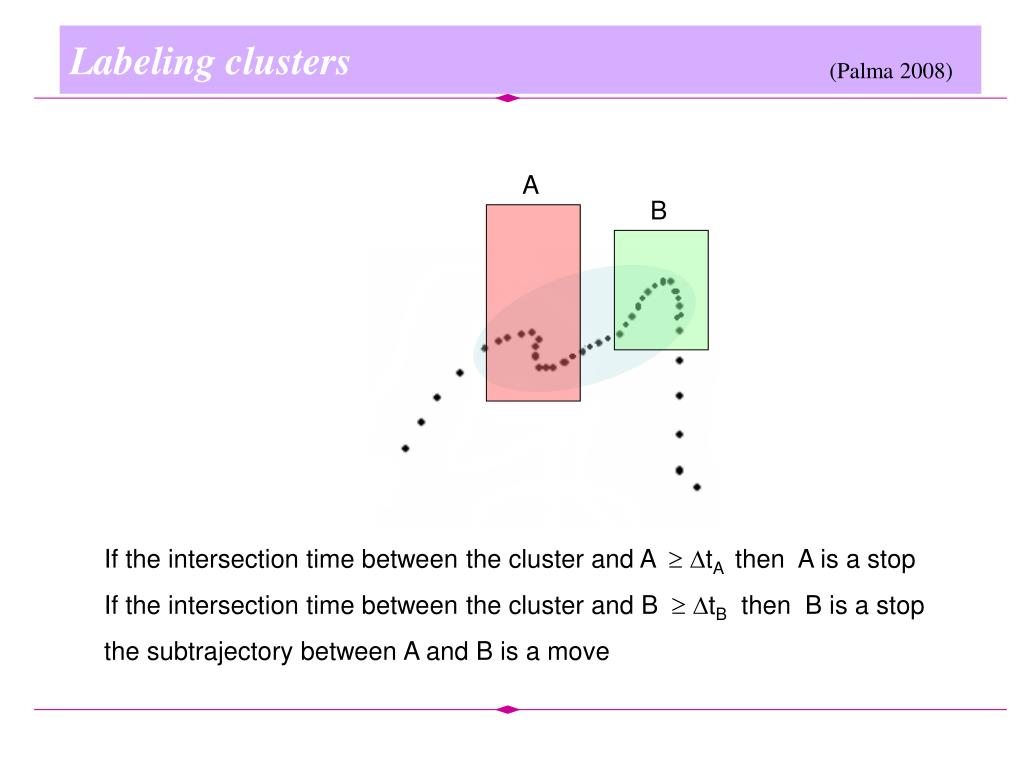 Labeling clusters

(Palma 2008)

A

B

If the intersection time between the cluster and A $\geq \Delta t_A$ then A is a stop

If the intersection time between the cluster and B $\geq \Delta t_B$ then B is a stop

the subtrajectory between A and B is a move